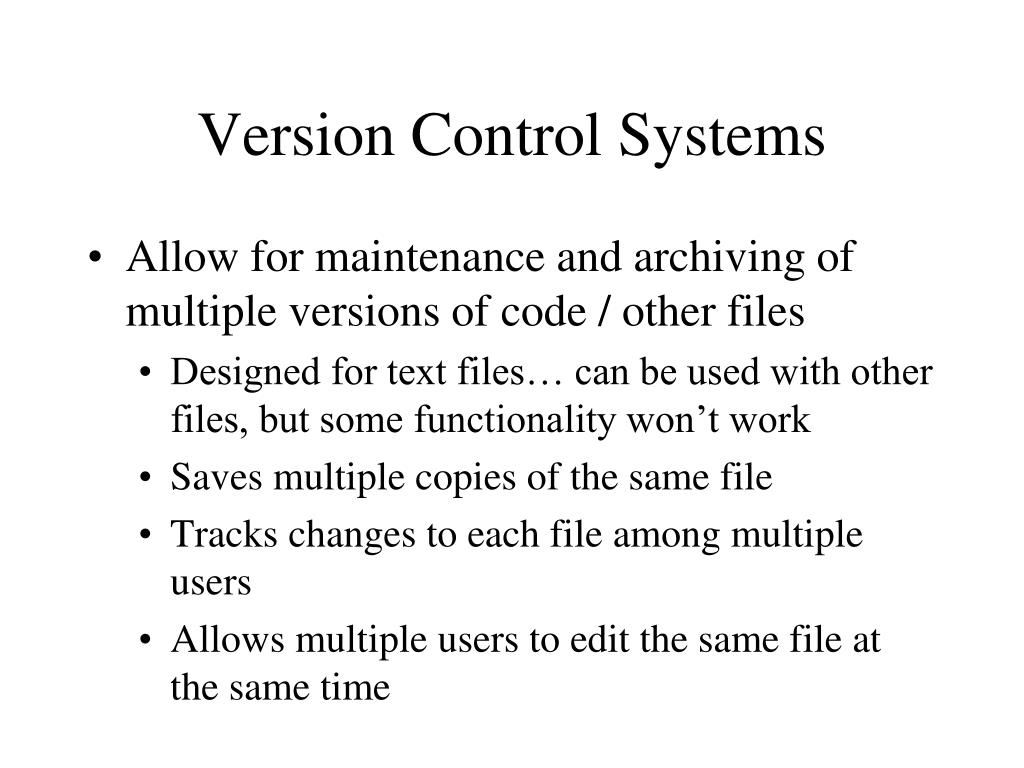 Version Control Systems

• Allow for maintenance and archiving of multiple versions of code / other files
  • Designed for text files… can be used with other files, but some functionality won’t work
  • Saves multiple copies of the same file
  • Tracks changes to each file among multiple users
  • Allows multiple users to edit the same file at the same time